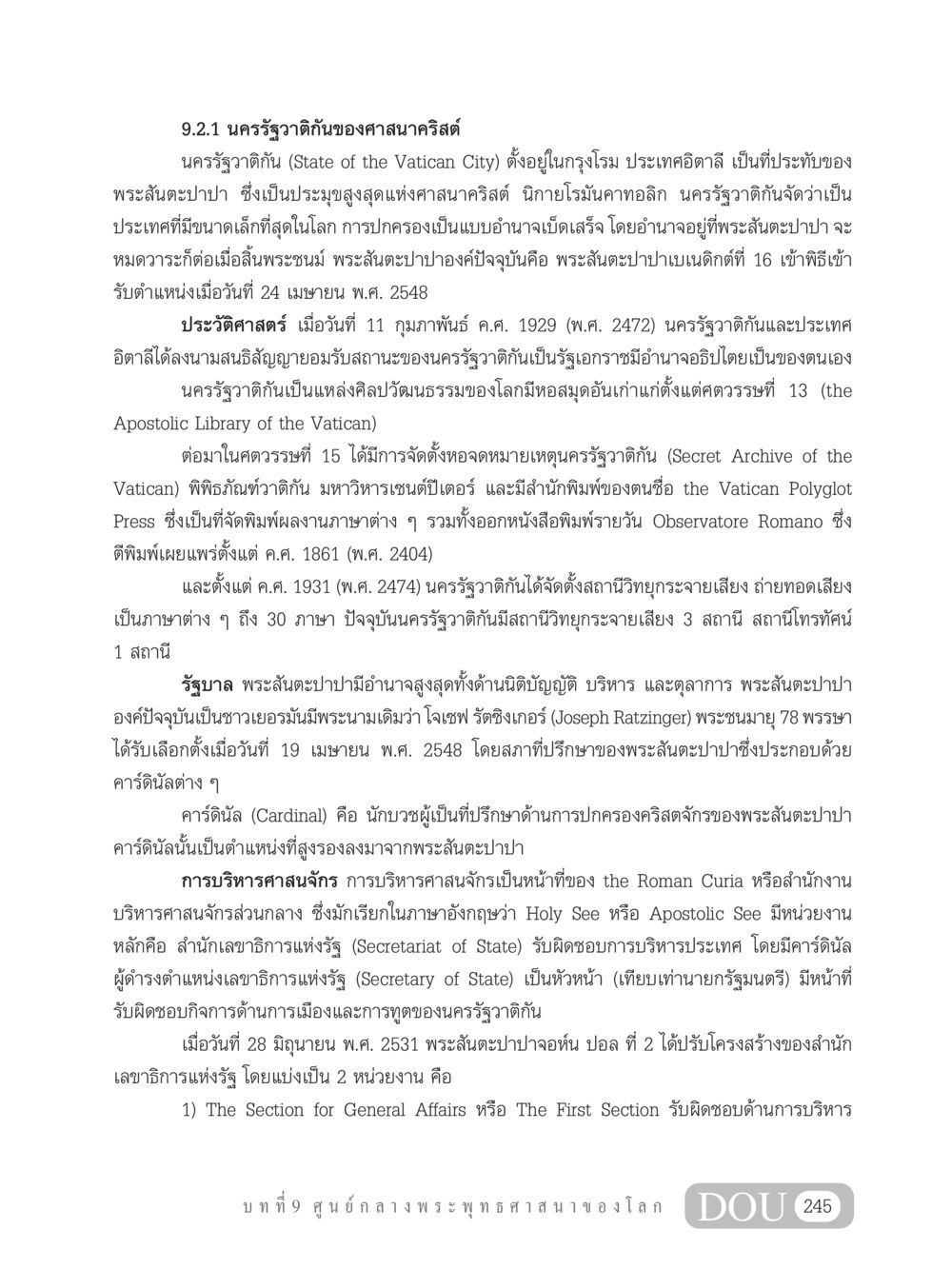 9.2.1 นครรัฐวาติกันของศาสนาคริสต์

นครรัฐวาติกัน (State of the Vatican City) ตั้งอยู่ในกรุงโรม ประเทศอิตาลี เป็นที่ประทับของพระสันตะปาปา ซึ่งเป็นประมุขสูงสุดแห่งศาสนาคริสต์ นิกายโรมันคาทอลิก นครรัฐวาติกันจัดว่าเป็นประเทศที่มีขนาดเล็กที่สุดในโลก การปกครองเป็นแบบอำนาจเบ็ดเสร็จ โดยอำนาจอยู่ที่พระสันตะปาปา จะหมดวาระก็ต่อเมื่อสิ้นพระชนม์ พระสันตะปาปาองค์ปัจจุบันคือ พระสันตะปาปาเบเนดิกต์ที่ 16 เข้าพิธีเข้ารับตำแหน่งเมื่อวันที่ 24 เมษายน พ.ศ. 2548

ประวัติศาสตร์ เมื่อวันที่ 11 กุมภาพันธ์ ค.ศ. 1929 (พ.ศ. 2472) นครรัฐวาติกันและประเทศอิตาลีได้ลงนามสนธิสัญญายอมรับสถานะของนครรัฐวาติกันเป็นรัฐเอกราชมีอำนาจอธิปไตยเป็นของตนเอง

นครรัฐวาติกันเป็นแหล่งศิลปวัฒนธรรมของโลกมีหอสมุดอันเก่าแก่ตั้งแต่ศตวรรษที่ 13 (the Apostolic Library of the Vatican)

ต่อมาในศตวรรษที่ 15 ได้มีการจัดตั้งหอจดหมายเหตุนครรัฐวาติกัน (Secret Archive of the Vatican) พิพิธภัณฑ์วาติกัน มหาวิหารเซนต์ปีเตอร์ และมีสำนักพิมพ์ของตนชื่อ the Vatican Polyglot Press ซึ่งเป็นที่จัดพิมพ์ผลงานภาษาต่าง ๆ รวมทั้งออกหนังสือพิมพ์รายวัน Observatore Romano ซึ่งตีพิมพ์เผยแพร่ตั้งแต่ ค.ศ. 1861 (พ.ศ. 2404)

และตั้งแต่ ค.ศ. 1931 (พ.ศ. 2474) นครรัฐวาติกันได้จัดตั้งสถานีวิทยุกระจายเสียง ถ่ายทอดเสียงเป็นภาษาต่าง ๆ ถึง 30 ภาษา ปัจจุบันนครรัฐวาติกันมีสถานีวิทยุกระจายเสียง 3 สถานี สถานีโทรทัศน์ 1 สถานี

รัฐบาล พระสันตะปาปามีอำนาจสูงสุดทั้งด้านนิติบัญญัติ บริหาร และตุลาการ พระสันตะปาปาองค์ปัจจุบันเป็นชาวเยอรมันมีพระนามเดิมว่า โจเซฟ รัตซิงเกอร์ (Joseph Ratzinger) พระชนมายุ 78 พรรษา ได้รับเลือกตั้งเมื่อวันที่ 19 เมษายน พ.ศ. 2548 โดยสภาที่ปรึกษาของพระสันตะปาปาซึ่งประกอบด้วยคาร์ดินัลต่าง ๆ

คาร์ดินัล (Cardinal) คือ นักบวชผู้เป็นที่ปรึกษาด้านการปกครองคริสตจักรของพระสันตะปาปา คาร์ดินัลนั้นเป็นตำแหน่งที่สูงรองลงมาจากพระสันตะปาปา

การบริหารศาสนจักร การบริหารศาสนจักรเป็นหน้าที่ของ the Roman Curia หรือสำนักงานบริหารศาสนจักรส่วนกลาง ซึ่งมักเรียกในภาษาอังกฤษว่า Holy See หรือ Apostolic See มีหน่วยงานหลักคือ สำนักเลขาธิการแห่งรัฐ (Secretariat of State) รับผิดชอบการบริหารประเทศ โดยมีคาร์ดินัลผู้ดำรงตำแหน่งเลขาธิการแห่งรัฐ (Secretary of State) เป็นหัวหน้า (เทียบเท่านายกรัฐมนตรี) มีหน้าที่รับผิดชอบกิจการด้านการเมืองและการทูตของนครรัฐวาติกัน

เมื่อวันที่ 28 มิถุนายน พ.ศ. 2531 พระสันตะปาปาจอห์น ปอล ที่ 2 ได้ปรับโครงสร้างของสำนักเลขาธิการแห่งรัฐ โดยแบ่งเป็น 2 หน่วยงาน คือ

1) The Section for General Affairs หรือ The First Section รับผิดชอบด้านการบริหาร

บทที่ 9 ศูนย์กลางพระพุทธศาสนาของโลก DOU 245